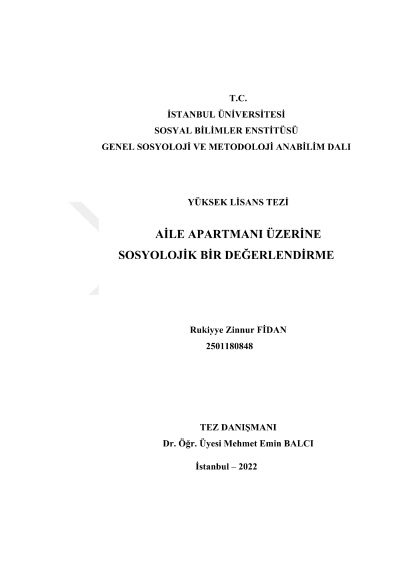 T.C.
İSTANBUL ÜNİVERSİTESİ
SOSYAL BİLİMLER ENSTİTÜSÜ
GENEL SOSYOLOJİ VE METODOLOJİ ANABİLİM DALI

YÜKSEK LİSANS TEZİ

AİLE APARTMANI ÜZERİNE
SOSYOLOJİK BİR DEĞERLENDİRME

Rukiyye Zinnur FİDAN
2501180848

TEZ DANIŞMANI
Dr. Öğr. Üyesi Mehmet Emin BALCI

İstanbul – 2022